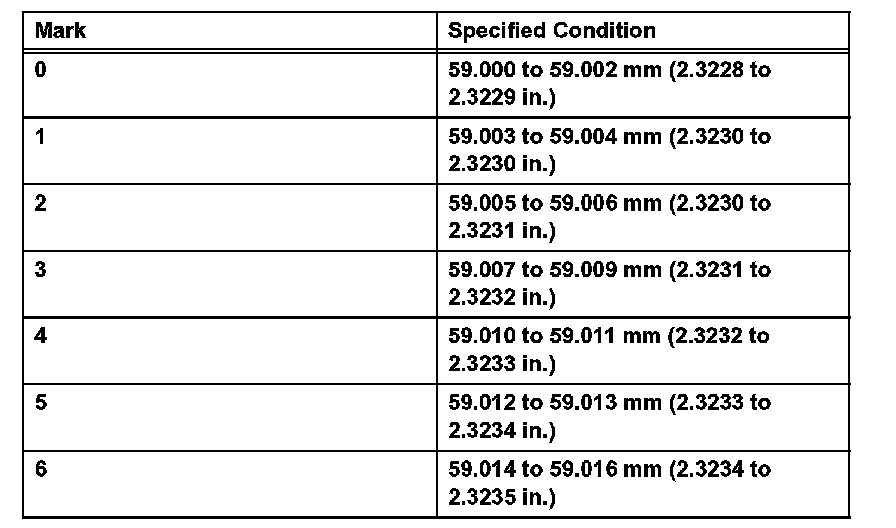 | Mark | Specified Condition |
|---|---|
| 0 | 59.000 to 59.002 mm (2.3228 to 2.3229 in.) |
| 1 | 59.003 to 59.004 mm (2.3230 to 2.3230 in.) |
| 2 | 59.005 to 59.006 mm (2.3230 to 2.3231 in.) |
| 3 | 59.007 to 59.009 mm (2.3231 to 2.3232 in.) |
| 4 | 59.010 to 59.011 mm (2.3232 to 2.3233 in.) |
| 5 | 59.012 to 59.013 mm (2.3233 to 2.3234 in.) |
| 6 | 59.014 to 59.016 mm (2.3234 to 2.3235 in.) |